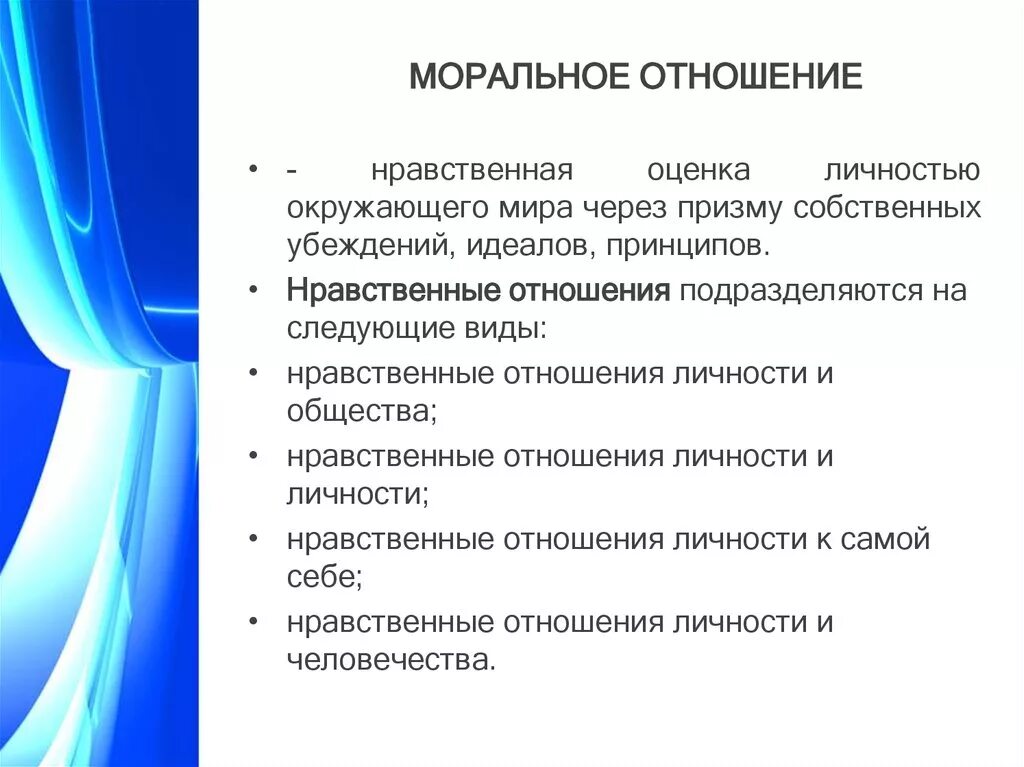 МОРАЛЬНОЕ ОТНОШЕНИЕ

• - нравственная оценка личностью окружающего мира через призму собственных убеждений, идеалов, принципов.

• Нравственные отношения подразделяются на следующие виды:

• нравственные отношения личности и общества;

• нравственные отношения личности и личности;

• нравственные отношения личности к самой себе;

• нравственные отношения личности и человечества.